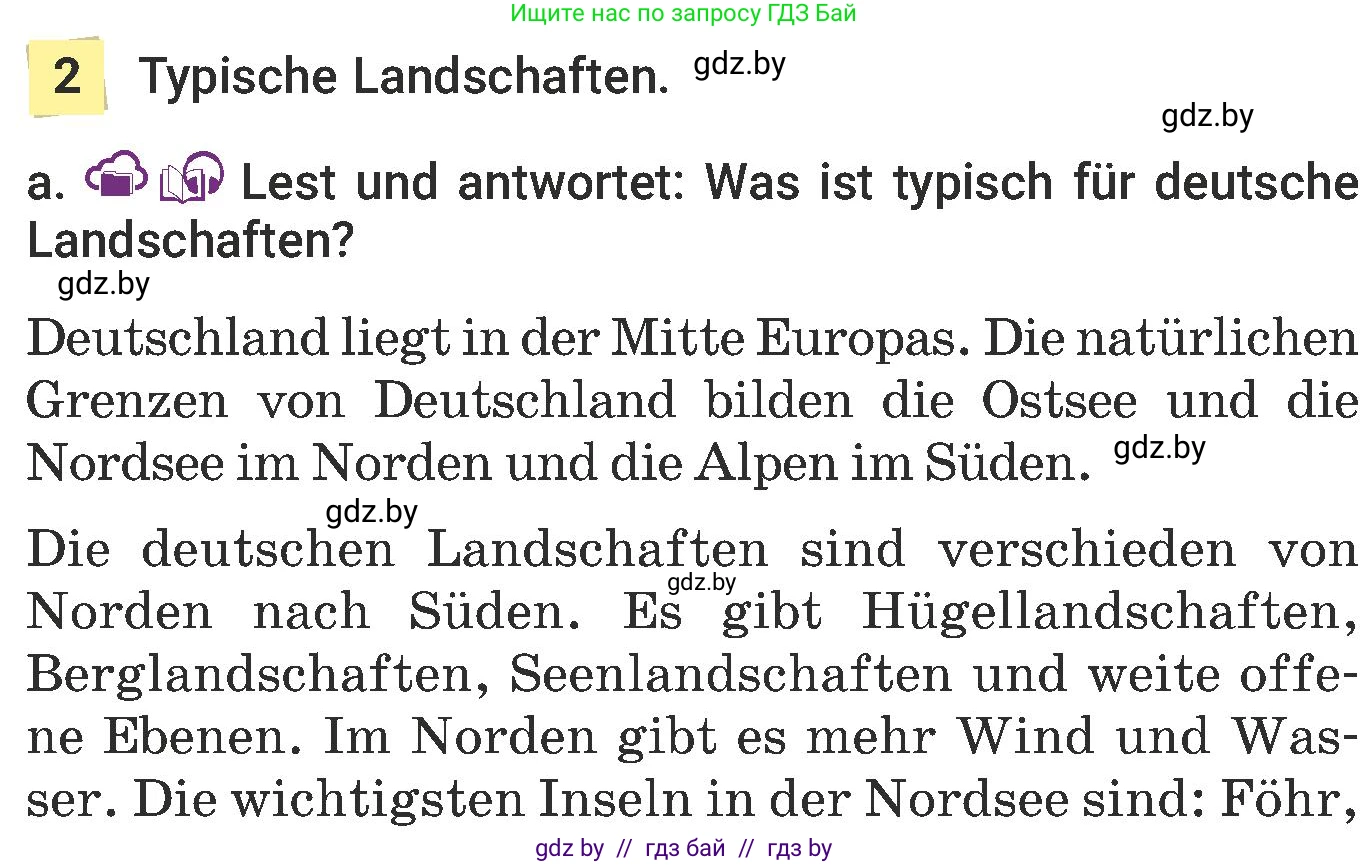 Ищите нас по запросу ГДЗ Бай

2 Typische Landschaften. gdz.by

gdz.by

a. Lest und antwortet: Was ist typisch für deutsche Landschaften?

gdz.by

Deutschland liegt in der Mitte Europas. Die natürlichen Grenzen von Deutschland bilden die Ostsee und die Nordsee im Norden und die Alpen im Süden. gdz.by

gdz.by

Die deutschen Landschaften sind verschieden von Norden nach Süden. gdz.by Es gibt Hügellandschaften, Berglandschaften, Seenlandschaften und weite offene Ebenen. Im Norden gibt es mehr Wind und Wasser. Die wichtigsten Inseln in der Nordsee sind: Föhr,

gdz by // гдз бай // гдз by